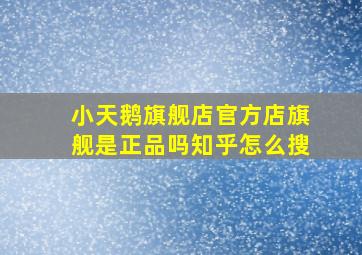 小天鹅旗舰店官方店旗舰是正品吗知乎怎么搜